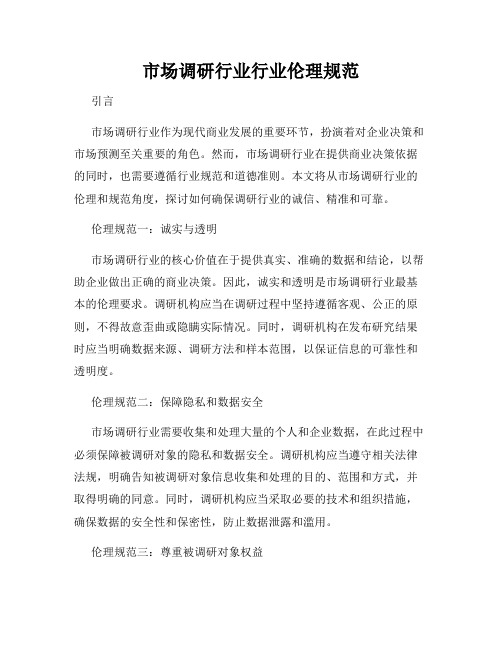 市场调研行业行业伦理规范

引言

市场调研行业作为现代商业发展的重要环节，扮演着对企业决策和市场预测至关重要的角色。然而，市场调研行业在提供商业决策依据的同时，也需要遵循行业规范和道德准则。本文将从市场调研行业的伦理和规范角度，探讨如何确保调研行业的诚信、精准和可靠。

伦理规范一：诚实与透明

市场调研行业的核心价值在于提供真实、准确的数据和结论，以帮助企业做出正确的商业决策。因此，诚实和透明是市场调研行业最基本的伦理要求。调研机构应当在调研过程中坚持遵循客观、公正的原则，不得故意歪曲或隐瞒实际情况。同时，调研机构在发布研究结果时应当明确数据来源、调研方法和样本范围，以保证信息的可靠性和透明度。

伦理规范二：保障隐私和数据安全

市场调研行业需要收集和处理大量的个人和企业数据，在此过程中必须保障被调研对象的隐私和数据安全。调研机构应当遵守相关法律法规，明确告知被调研对象信息收集和处理的目的、范围和方式，并取得明确的同意。同时，调研机构应当采取必要的技术和组织措施，确保数据的安全性和保密性，防止数据泄露和滥用。

伦理规范三：尊重被调研对象权益